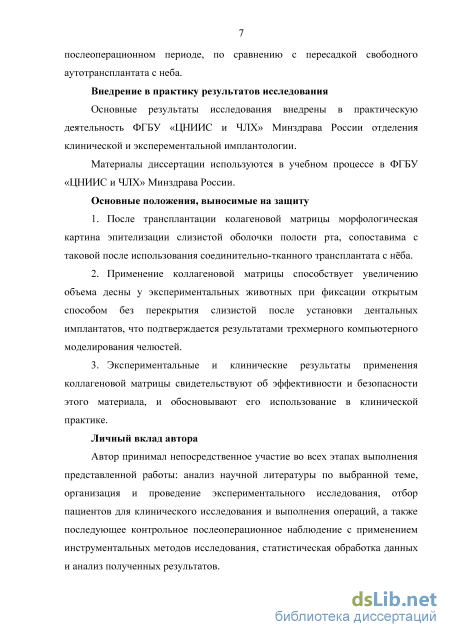 7

послеоперационном периоде, по сравнению с пересадкой свободного аутотрансплантата с неба.

Внедрение в практику результатов исследования

Основные результаты исследования внедрены в практическую деятельность ФГБУ «ЦНИИС и ЧЛХ» Минздрава России отделения клинической и эксперементальной имплантологии.

Материалы диссертации используются в учебном процессе в ФГБУ «ЦНИИС и ЧЛХ» Минздрава России.

Основные положения, выносимые на защиту

1. После трансплантации колагеновой матрицы морфологическая картина эпителизации слизистой оболочки полости рта, сопоставима с таковой после использования соединительно-тканного трансплантата с нёба.

2. Применение коллагеновой матрицы способствует увеличению объема десны у экспериментальных животных при фиксации открытым способом без перекрытия слизистой после установки дентальных имплантатов, что подтверждается результатами трехмерного компьютерного моделирования челюстей.

3. Экспериментальные и клинические результаты применения коллагеновой матрицы свидетельствуют об эффективности и безопасности этого материала, и обосновывают его использование в клинической практике.

Личный вклад автора

Автор принимал непосредственное участие во всех этапах выполнения представленной работы: анализ научной литературы по выбранной теме, организация и проведение экспериментального исследования, отбор пациентов для клинического исследования и выполнения операций, а также последующее контрольное послеоперационное наблюдение с применением инструментальных методов исследования, статистическая обработка данных и анализ полученных результатов.

dsLib.net
библиотека диссертаций